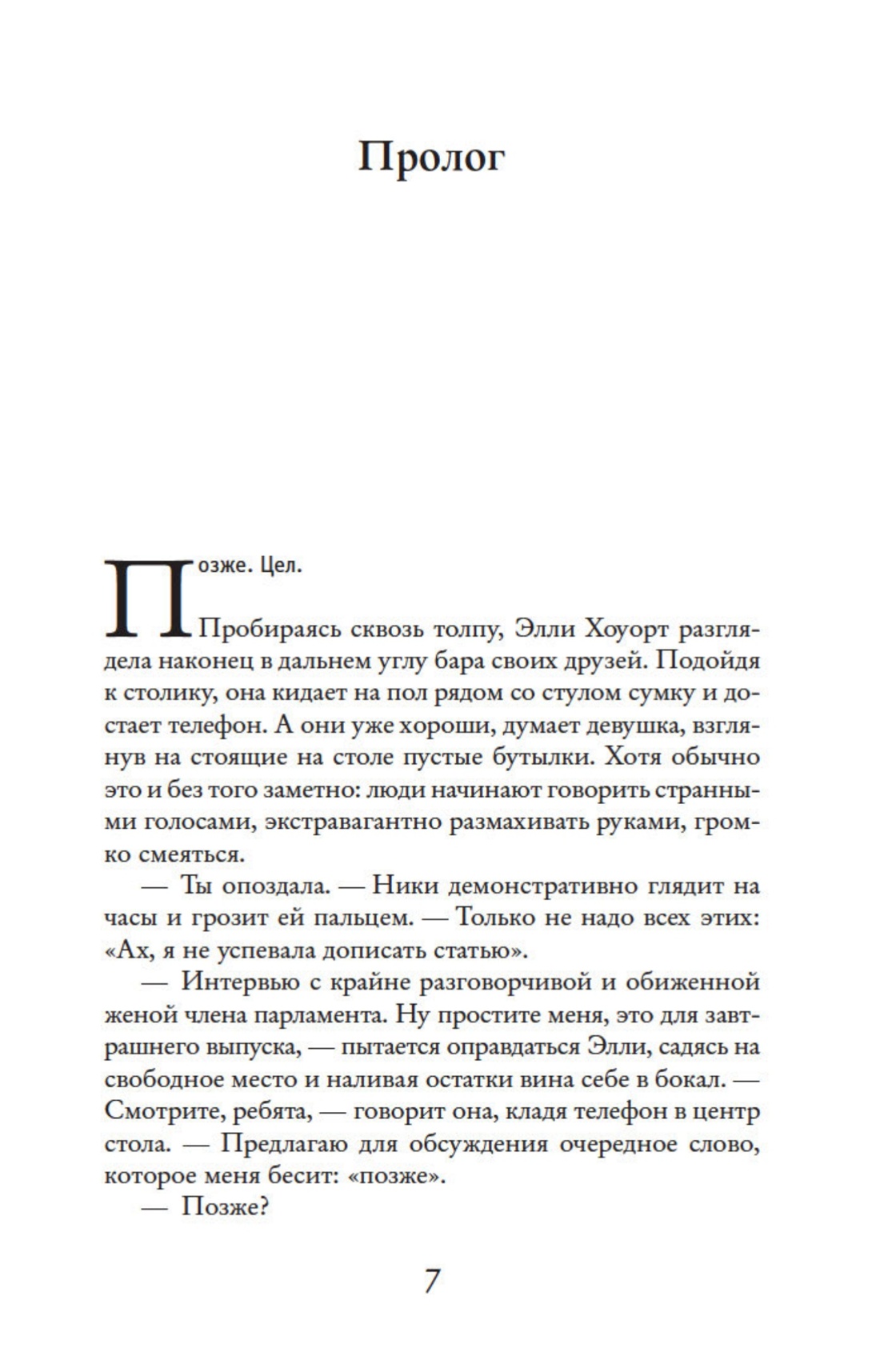 Пролог

Позже. Цел.

Пробираясь сквозь толпу, Элли Хоуорт разглядела наконец в дальнем углу бара своих друзей. Подойдя к столику, она кидает на пол рядом со стулом сумку и достает телефон. А они уже хороши, думает девушка, взглянув на стоящие на столе пустые бутылки. Хотя обычно это и без того заметно: люди начинают говорить странными голосами, экстравагантно размахивать руками, громко смеяться.

— Ты опоздала. — Ники демонстративно глядит на часы и грозит ей пальцем. — Только не надо всех этих: «Ах, я не успевала дописать статью».

— Интервью с крайне разговорчивой и обиженной женой члена парламента. Ну простите меня, это для завтрашнего выпуска, — пытается оправдаться Элли, садясь на свободное место и наливая остатки вина себе в бокал. — Смотрите, ребята, — говорит она, кладя телефон в центр стола. — Предлагаю для обсуждения очередное слово, которое меня бесит: «позже».

— Позже?

7